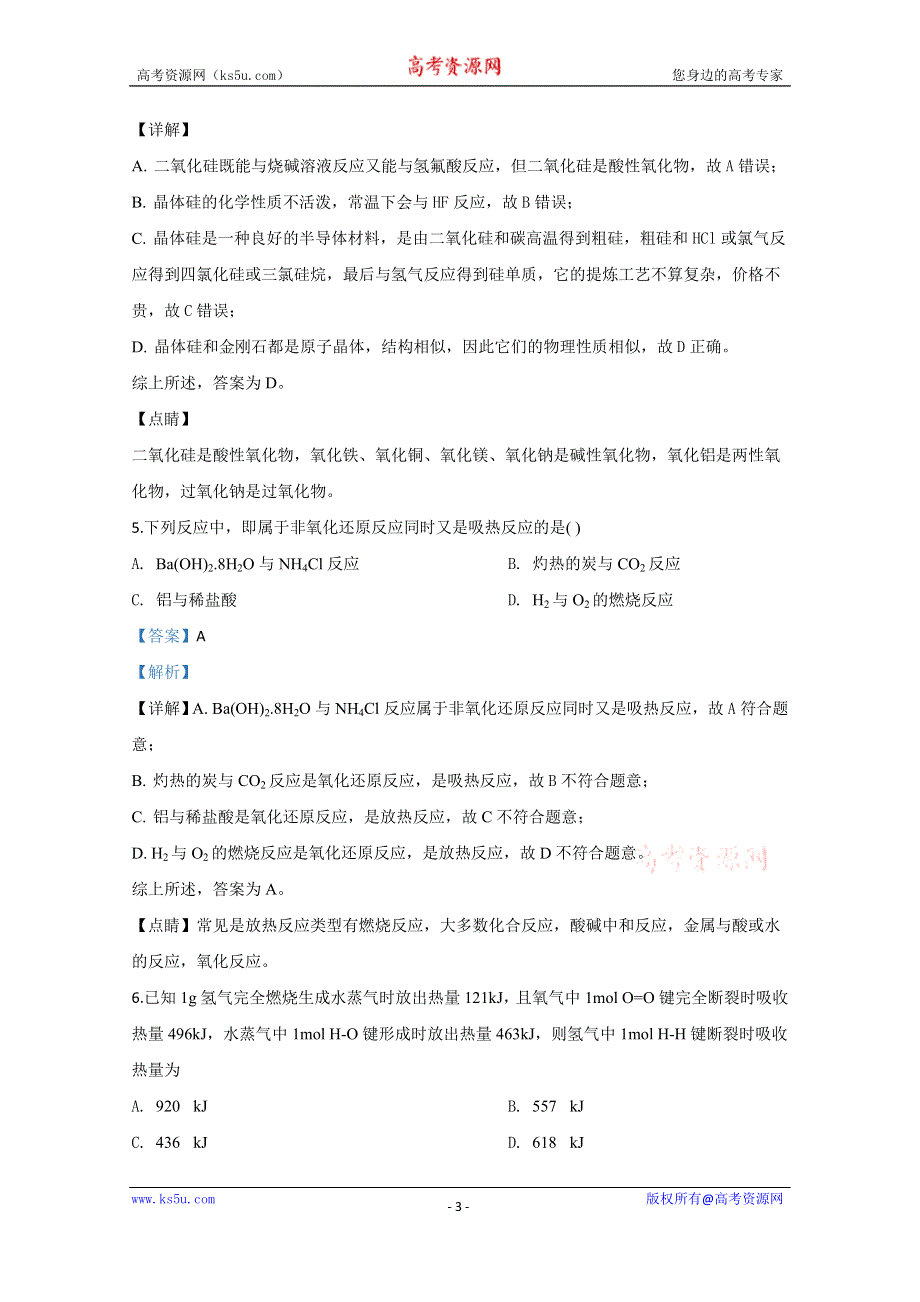 高考资源网（ks5u.com） 高考资源网 您身边的高考专家

【详解】

A. 二氧化硅既能与烧碱溶液反应又能与氢氟酸反应，但二氧化硅是酸性氧化物，故 A 错误；

B. 晶体硅的化学性质不活泼，常温下会与 HF 反应，故 B 错误；

C. 晶体硅是一种良好的半导体材料，是由二氧化硅和碳高温得到粗硅，粗硅和 HCl 或氯气反应得到四氯化硅或三氯硅烷，最后与氢气反应得到硅单质，它的提炼工艺不算复杂，价格不贵，故 C 错误；

D. 晶体硅和金刚石都是原子晶体，结构相似，因此它们的物理性质相似，故 D 正确。

综上所述，答案为 D。

【点睛】

二氧化硅是酸性氧化物，氧化铁、氧化铜、氧化镁、氧化钠是碱性氧化物，氧化铝是两性氧化物，过氧化钠是过氧化物。

5.下列反应中，即属于非氧化还原反应同时又是吸热反应的是( )

A. $Ba(OH)_2.8H_2O$ 与 $NH_4Cl$ 反应

B. 灼热的炭与 $CO_2$ 反应

C. 铝与稀盐酸

D. $H_2$ 与 $O_2$ 的燃烧反应

【答案】A

【解析】

【详解】A. $Ba(OH)_2.8H_2O$ 与 $NH_4Cl$ 反应属于非氧化还原反应同时又是吸热反应，故 A 符合题意；

B. 灼热的炭与 $CO_2$ 反应是氧化还原反应，是吸热反应，故 B 不符合题意；

C. 铝与稀盐酸是氧化还原反应，是放热反应，故 C 不符合题意；

D. $H_2$ 与 $O_2$ 的燃烧反应是氧化还原反应，是放热反应，故 D 不符合题意。高考资源网

综上所述，答案为 A。

【点睛】常见是放热反应类型有燃烧反应，大多数化合反应，酸碱中和反应，金属与酸或水的反应，氧化反应。

6.已知 1g 氢气完全燃烧生成水蒸气时放出热量 121kJ，且氧气中 1mol O=O 键完全断裂时吸收热量 496kJ，水蒸气中 1mol H-O 键形成时放出热量 463kJ，则氢气中 1mol H-H 键断裂时吸收热量为

A. 920 kJ

B. 557 kJ

C. 436 kJ

D. 618 kJ

www.ks5u.com - 3 - 版权所有@高考资源网